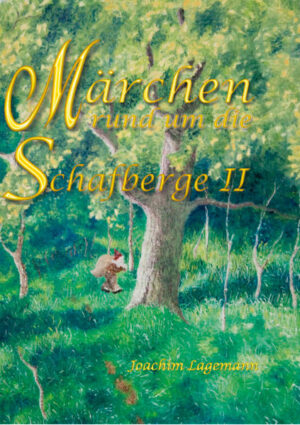 Märchen rund um die Schafberge II

Joachim Lagemann